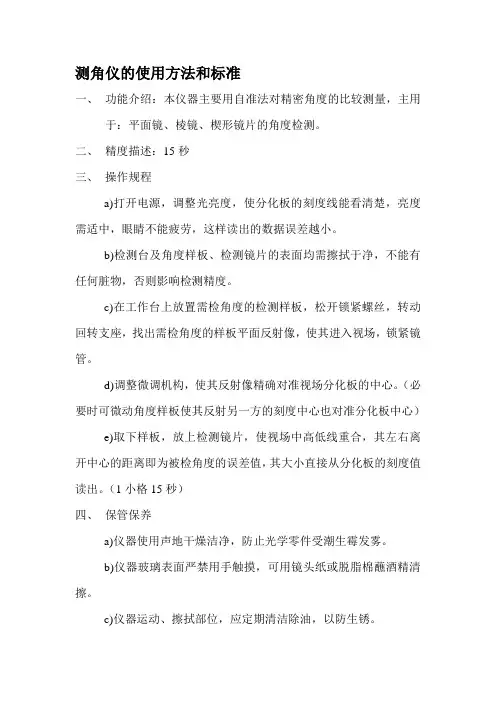 测角仪的使用方法和标准

一、 功能介绍：本仪器主要用自准法对精密角度的比较测量，主用于：平面镜、棱镜、楔形镜片的角度检测。

二、 精度描述：15 秒

三、 操作规程

a)打开电源，调整光亮度，使分化板的刻度线能看清楚，亮度需适中，眼睛不能疲劳，这样读出的数据误差越小。

b)检测台及角度样板、检测镜片的表面均需擦拭干净，不能有任何脏物，否则影响检测精度。

c)在工作台上放置需检角度的检测样板，松开锁紧螺丝，转动回转支座，找出需检角度的样板平面反射像，使其进入视场，锁紧镜管。

d)调整微调机构，使其反射像精确对准视场分化板的中心。（必要时可微动角度样板使其反射另一方的刻度中心也对准分化板中心）

e)取下样板，放上检测镜片，使视场中高低线重合，其左右离开中心的距离即为被检角度的误差值，其大小直接从分化板的刻度值读出。（1 小格 15 秒）

四、 保管保养

a)仪器使用声地干燥洁净，防止光学零件受潮生霉发雾。

b)仪器玻璃表面严禁用手触摸，可用镜头纸或脱脂棉蘸酒精清擦。

c)仪器运动、擦拭部位，应定期清洁除油，以防生锈。